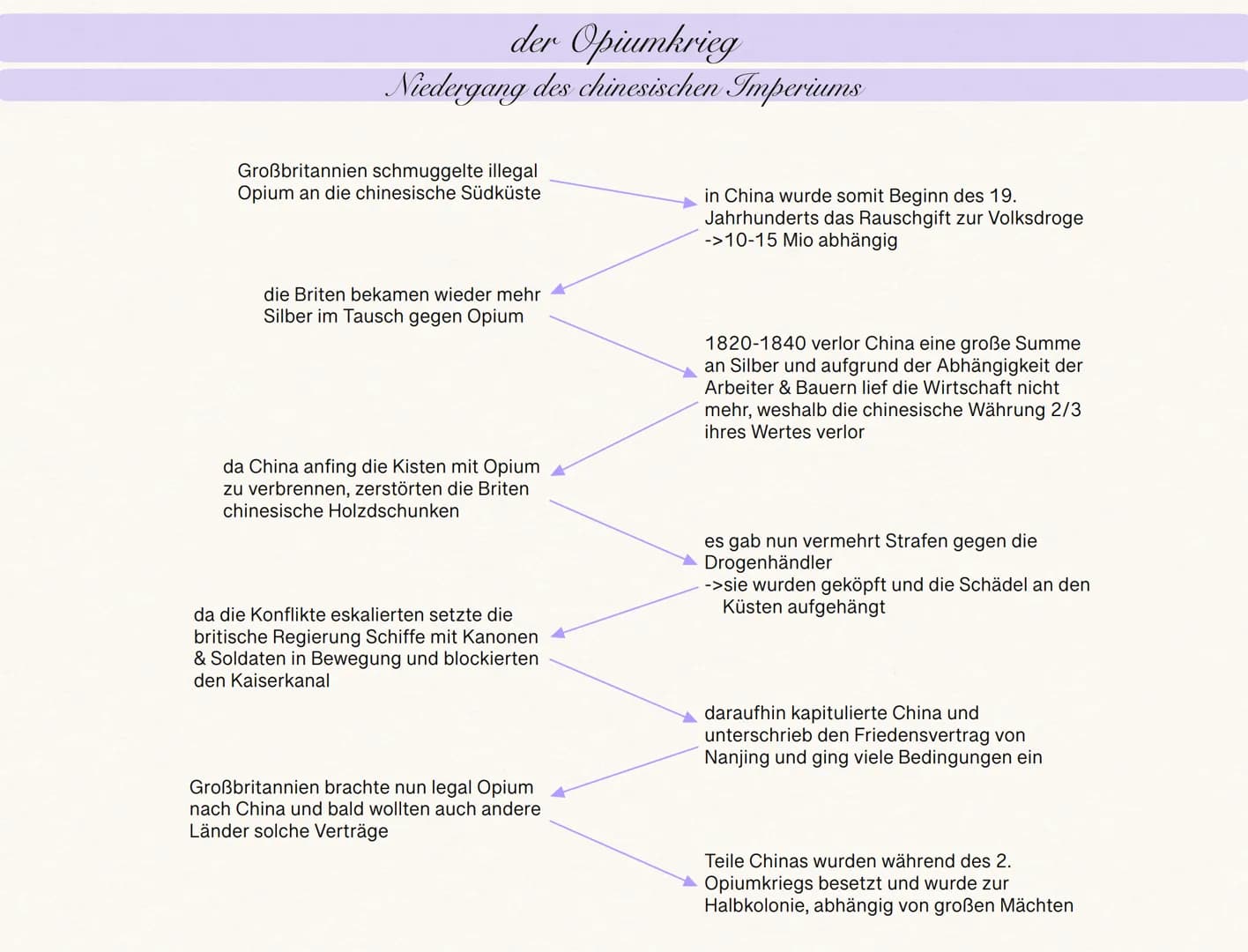 der Opiumkrieg

Niedergang des chinesischen Imperiums

Großbritannien schmuggelte illegal Opium an die chinesische Südküste

in China wurde somit Beginn des 19. Jahrhunderts das Rauschgift zur Volksdroge ->10-15 Mio abhängig

die Briten bekamen wieder mehr Silber im Tausch gegen Opium

1820-1840 verlor China eine große Summe an Silber und aufgrund der Abhängigkeit der Arbeiter & Bauern lief die Wirtschaft nicht mehr, weshalb die chinesische Währung 2/3 ihres Wertes verlor

da China anfing die Kisten mit Opium zu verbrennen, zerstörten die Briten chinesische Holzdschunken

es gab nun vermehrt Strafen gegen die Drogenhändler
->sie wurden geköpft und die Schädel an den Küsten aufgehängt

da die Konflikte eskalierten setzte die britische Regierung Schiffe mit Kanonen & Soldaten in Bewegung und blockierten den Kaiserkanal

daraufhin kapitulierte China und unterschrieb den Friedensvertrag von Nanjing und ging viele Bedingungen ein

Großbritannien brachte nun legal Opium nach China und bald wollten auch andere Länder solche Verträge

Teile Chinas wurden während des 2. Opiumkriegs besetzt und wurde zur Halbkolonie, abhängig von großen Mächten